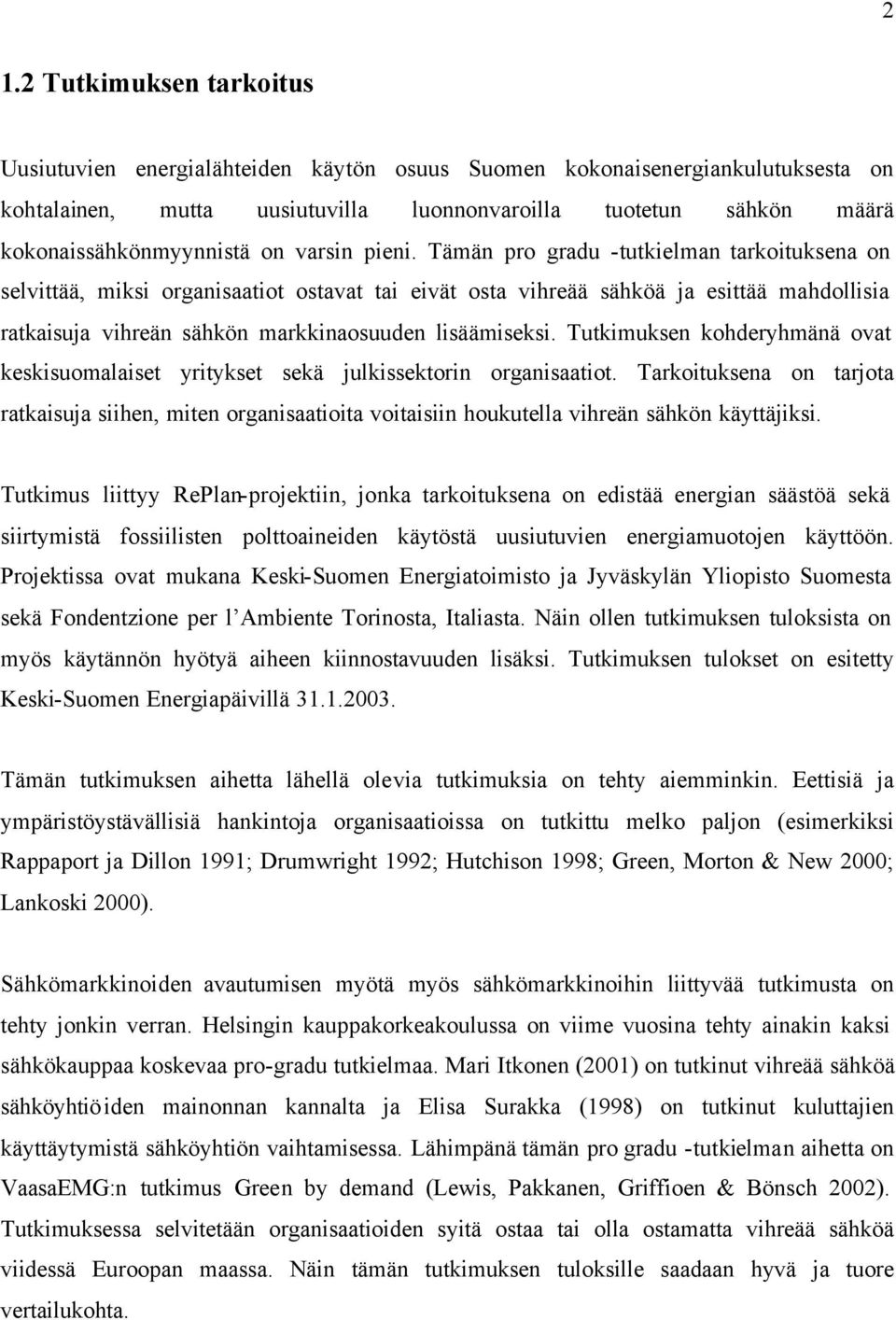 2

1.2 Tutkimuksen tarkoitus

Uusiutuvien energialähteiden käytön osuus Suomen kokonaisenergiankulutuksesta on kohtalainen, mutta uusiutuvilla luonnonvaroilla tuotetun sähkön määrä kokonaissähkönmyynnistä on varsin pieni. Tämän pro gradu -tutkielman tarkoituksena on selvittää, miksi organisaatiot ostavat tai eivät osta vihreää sähköä ja esittää mahdollisia ratkaisuja vihreän sähkön markkinaosuuden lisäämiseksi. Tutkimuksen kohderyhmänä ovat keskisuomalaiset yritykset sekä julkissektorin organisaatiot. Tarkoituksena on tarjota ratkaisuja siihen, miten organisaatioita voitaisiin houkutella vihreän sähkön käyttäjiksi.

Tutkimus liittyy RePlan-projektiin, jonka tarkoituksena on edistää energian säästöä sekä siirtymistä fossiilisten polttoaineiden käytöstä uusiutuvien energiamuotojen käyttöön. Projektissa ovat mukana Keski-Suomen Energiatoimisto ja Jyväskylän Yliopisto Suomesta sekä Fondentzione per l'Ambiente Torinosta, Italiasta. Näin ollen tutkimuksen tuloksista on myös käytännön hyötyä aiheen kiinnostavuuden lisäksi. Tutkimuksen tulokset on esitetty Keski-Suomen Energiapäivillä 31.1.2003.

Tämän tutkimuksen aihetta lähellä olevia tutkimuksia on tehty aiemminkin. Eettisiä ja ympäristöystävällisiä hankintoja organisaatioissa on tutkittu melko paljon (esimerkiksi Rappaport ja Dillon 1991; Drumwright 1992; Hutchison 1998; Green, Morton & New 2000; Lankoski 2000).

Sähkömarkkinoiden avautumisen myötä myös sähkömarkkinoihin liittyvää tutkimusta on tehty jonkin verran. Helsingin kauppakorkeakoulussa on viime vuosina tehty ainakin kaksi sähkökauppaa koskevaa pro-gradu tutkielmaa. Mari Itkonen (2001) on tutkinut vihreää sähköä sähköyhtiöiden mainonnan kannalta ja Elisa Surakka (1998) on tutkinut kuluttajien käyttäytymistä sähköyhtiön vaihtamisessa. Lähimpänä tämän pro gradu -tutkielman aihetta on VaasaEMG:n tutkimus Green by demand (Lewis, Pakkanen, Griffioen & Bönsch 2002). Tutkimuksessa selvitetään organisaatioiden syitä ostaa tai olla ostamatta vihreää sähköä viidessä Euroopan maassa. Näin tämän tutkimuksen tuloksille saadaan hyvä ja tuore vertailukohta.